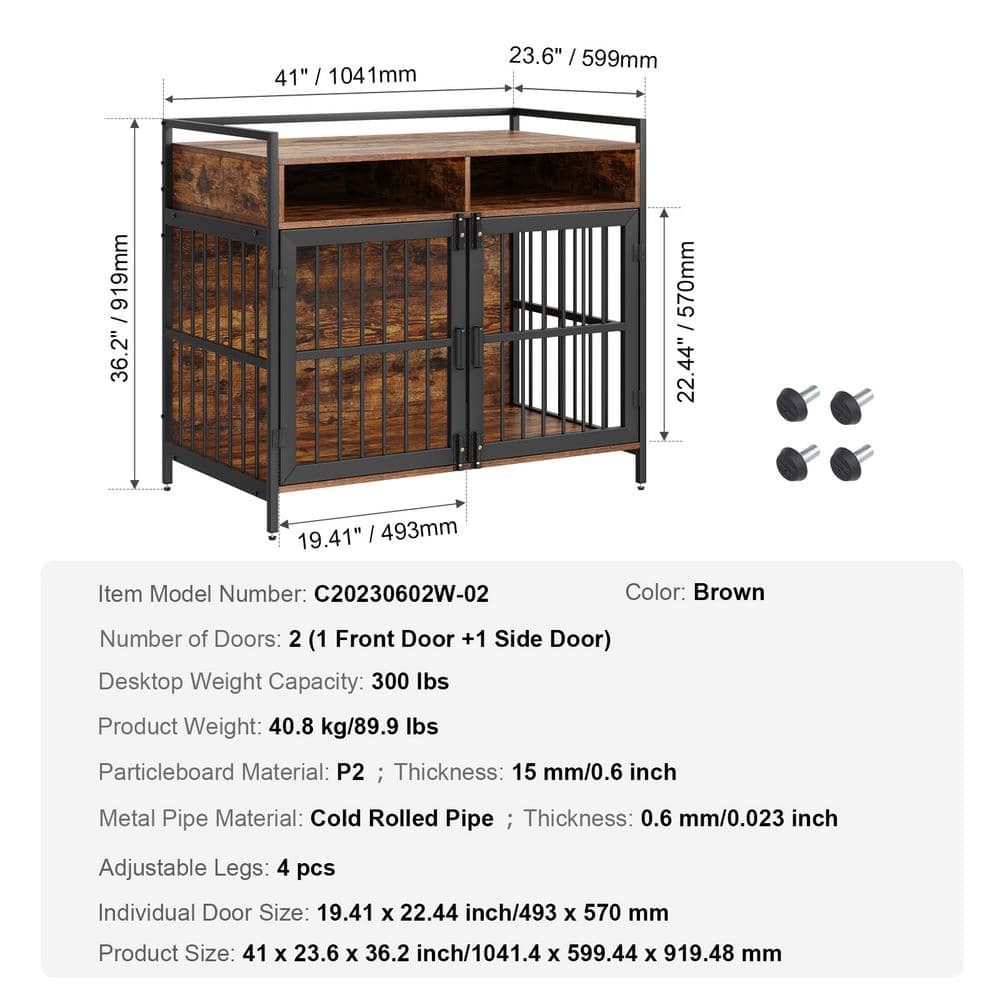 41" / 1041mm

23.6" / 599mm

36.2" / 919mm

22.44" / 570mm

19.41" / 493mm

Item Model Number: C20230602W-02

Color: Brown

Number of Doors: 2 (1 Front Door +1 Side Door)

Desktop Weight Capacity: 300 lbs

Product Weight: 40.8 kg/89.9 lbs

Particleboard Material: P2 ; Thickness: 15 mm/0.6 inch

Metal Pipe Material: Cold Rolled Pipe ; Thickness: 0.6 mm/0.023 inch

Adjustable Legs: 4 pcs

Individual Door Size: 19.41 x 22.44 inch/493 x 570 mm

Product Size: 41 x 23.6 x 36.2 inch/1041.4 x 599.44 x 919.48 mm